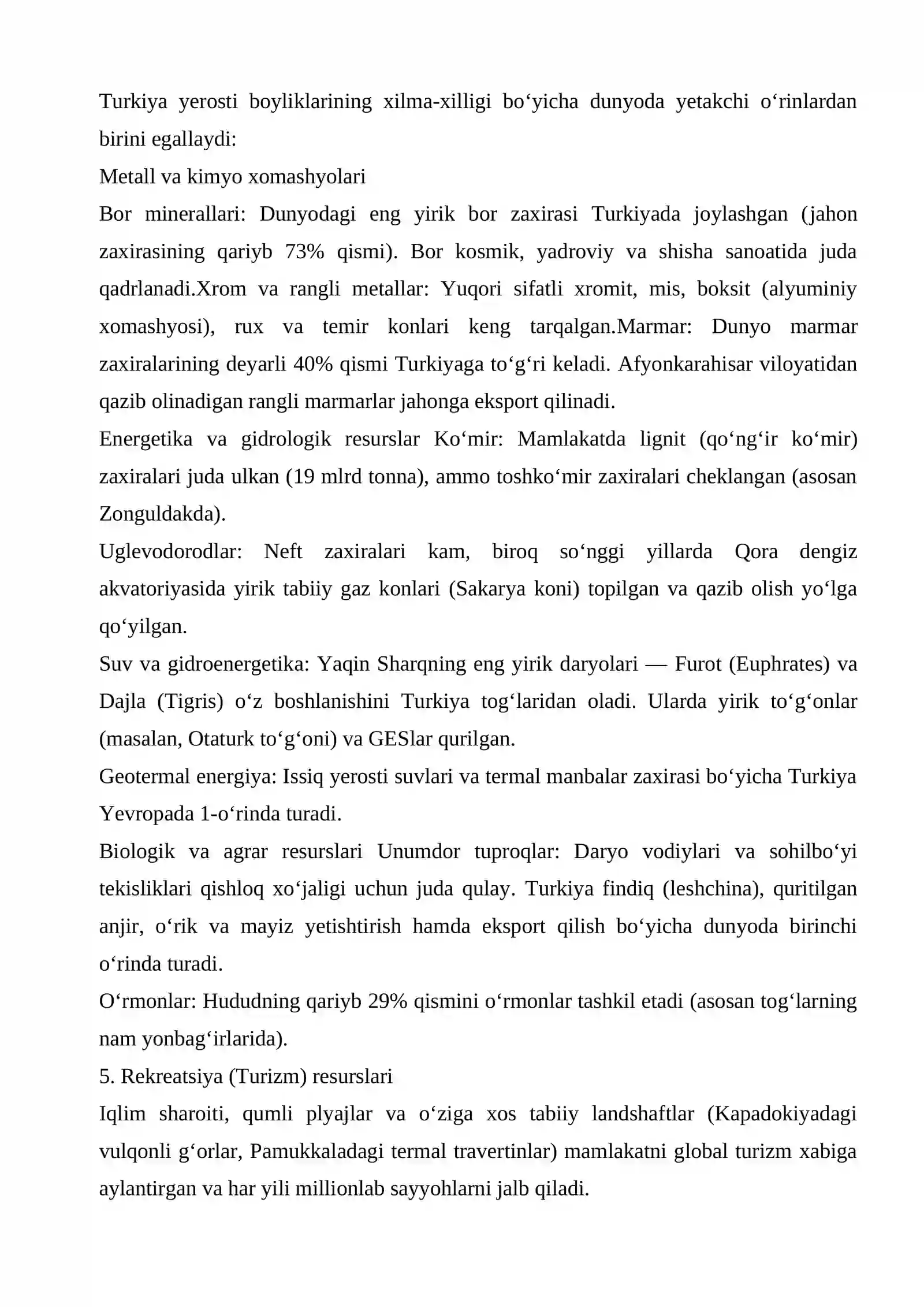 Turkiya yerosti boyliklarining xilma-xilligi bo'yicha dunyoda yetakchi o'rinlardan birini egallaydi:

Metall va kimyo xomashyolari

Bor minerallari: Dunyodagi eng yirik bor zaxirasi Turkiyada joylashgan (jahon zaxirasining qariyb 73% qismi). Bor kosmik, yadroviy va shisha sanoatida juda qadrlanadi.Xrom va rangli metallar: Yuqori sifatli xromit, mis, boksit (alyuminiy xomashyosi), rux va temir konlari keng tarqalgan.Marmar: Dunyo marmar zaxiralarining deyarli 40% qismi Turkiyaga to'g'ri keladi. Afyonkarahisar viloyatidan qazib olinadigan rangli marmarlar jahonga eksport qilinadi.

Energetika va gidrologik resurslar Ko'mir: Mamlakatda lignit (qo'ng'ir ko'mir) zaxiralari juda ulkan (19 mlrd tonna), ammo toshko'mir zaxiralari cheklangan (asosan Zonguldakda).

Uglevodorodlar: Neft zaxiralari kam, biroq so'nggi yillarda Qora dengiz akvatoriyasida yirik tabiiy gaz konlari (Sakarya koni) topilgan va qazib olish yo'lga qo'yilgan.

Suv va gidroenergetika: Yaqin Sharqning eng yirik daryolari — Furot (Euphrates) va Dajla (Tigris) o'z boshlanishini Turkiya tog'laridan oladi. Ularda yirik to'g'onlar (masalan, Otaturk to'g'oni) va GESlar qurilgan.

Geotermal energiya: Issiq yerosti suvlari va termal manbalar zaxirasi bo'yicha Turkiya Yevropada 1-o'rinda turadi.

Biologik va agrar resurslari Unumdor tuproqlar: Daryo vodiylari va sohilbo'yi tekisliklari qishloq xo'jaligi uchun juda qulay. Turkiya findiq (leshchina), quritilgan anjir, o'rik va mayiz yetishtirish hamda eksport qilish bo'yicha dunyoda birinchi o'rinda turadi.

O'rmonlar: Hududning qariyb 29% qismini o'rmonlar tashkil etadi (asosan tog'larning nam yonbag'irlarida).

5. Rekreatsiya (Turizm) resurslari

Iqlim sharoiti, qumli plyajlar va o'ziga xos tabiiy landshaftlar (Kapadokiyadagi vulqonli g'orlar, Pamukkaladagi termal travertinlar) mamlakatni global turizm xabiga aylantirgan va har yili millionlab sayyohlarni jalb qiladi.